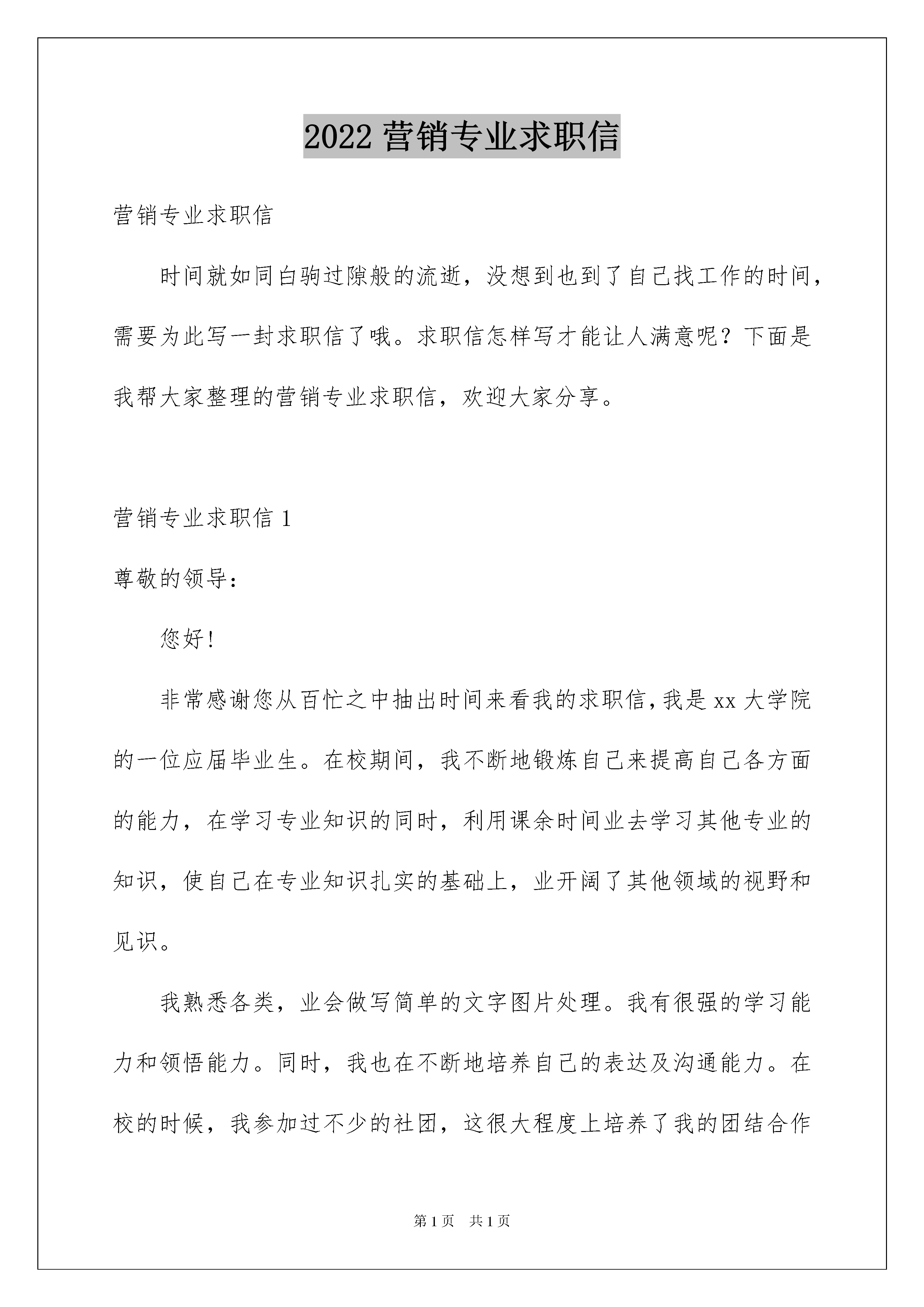 2022 营销专业求职信

营销专业求职信

时间就如同白驹过隙般的流逝，没想到也到了自己找工作的时间，需要为此写一封求职信了哦。求职信怎样写才能让人满意呢？下面是我帮大家整理的营销专业求职信，欢迎大家分享。

营销专业求职信 1

尊敬的领导：

您好！

非常感谢您从百忙之中抽出时间来看我的求职信，我是 xx 大学院的一位应届毕业生。在校期间，我不断地锻炼自己来提高自己各方面的能力，在学习专业知识的同时，利用课余时间业去学习其他专业的知识，使自己在专业知识扎实的基础上，业开阔了其他领域的视野和见识。

我熟悉各类，业会做写简单的文字图片处理。我有很强的学习能力和领悟能力。同时，我也在不断地培养自己的表达及沟通能力。在校的时候，我参加过不少的社团，这很大程度上培养了我的团结合作

第 1 页　共 1 页